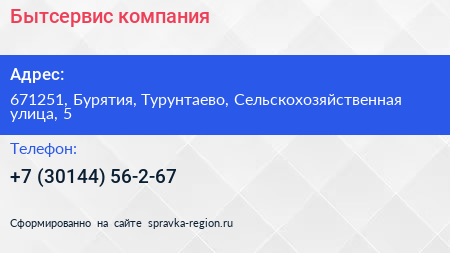 Бытсервис компания

Адрес:

671251, Бурятия, Турунтаево, Сельскохозяйственная улица, 5

Телефон:

+7 (30144) 56-2-67

Сформированно на сайте spravka-region.ru